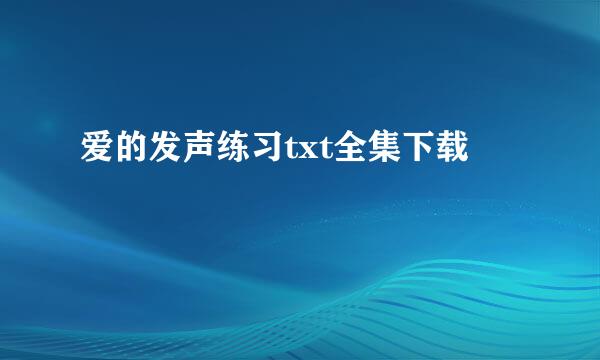 爱的发声练习txt全集下载